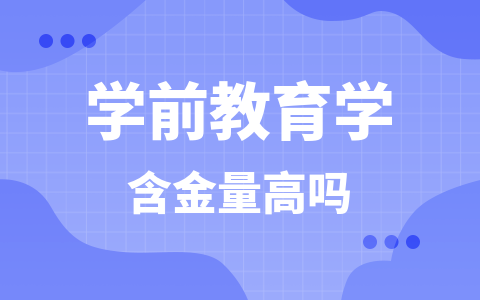 学前教育学

含金量高吗